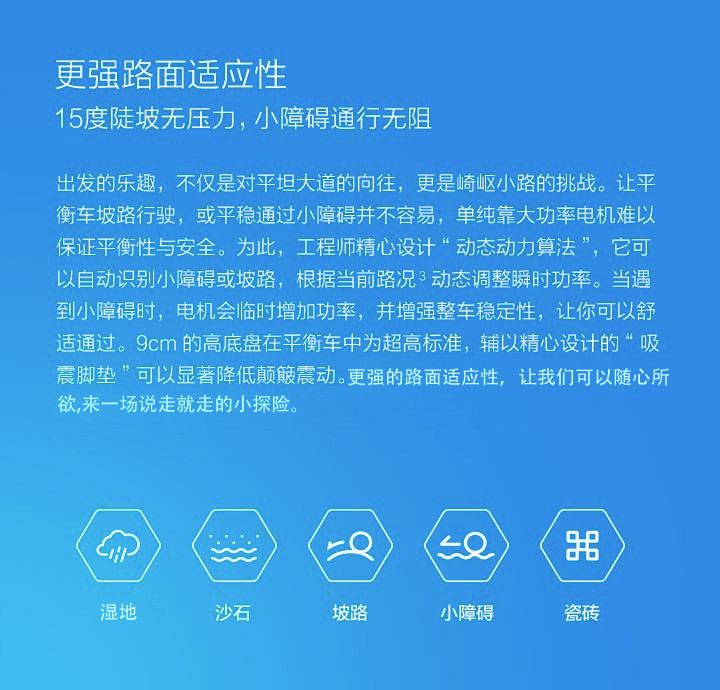 更强路面适应性

15度陡坡无压力，小障碍通行无阻

出发的乐趣，不仅是对平坦大道的向往，更是崎岖小路的挑战。让平衡车坡路行驶，或平稳通过小障碍并不容易，单纯靠大功率电机难以保证平衡性与安全。为此，工程师精心设计“动态动力算法”，它可以自动识别小障碍或坡路，根据当前路况$^{3}$动态调整瞬时功率。当遇到小障碍时，电机会临时增加功率，并增强整车稳定性，让你可以舒适通过。9cm的高底盘在平衡车中为超高标准，辅以精心设计的“吸震脚垫”可以显著降低颠簸震动。更强的路面适应性，让我们可以随心所欲,来一场说走就走的小探险。

湿地

沙石

坡路

小障碍

瓷砖